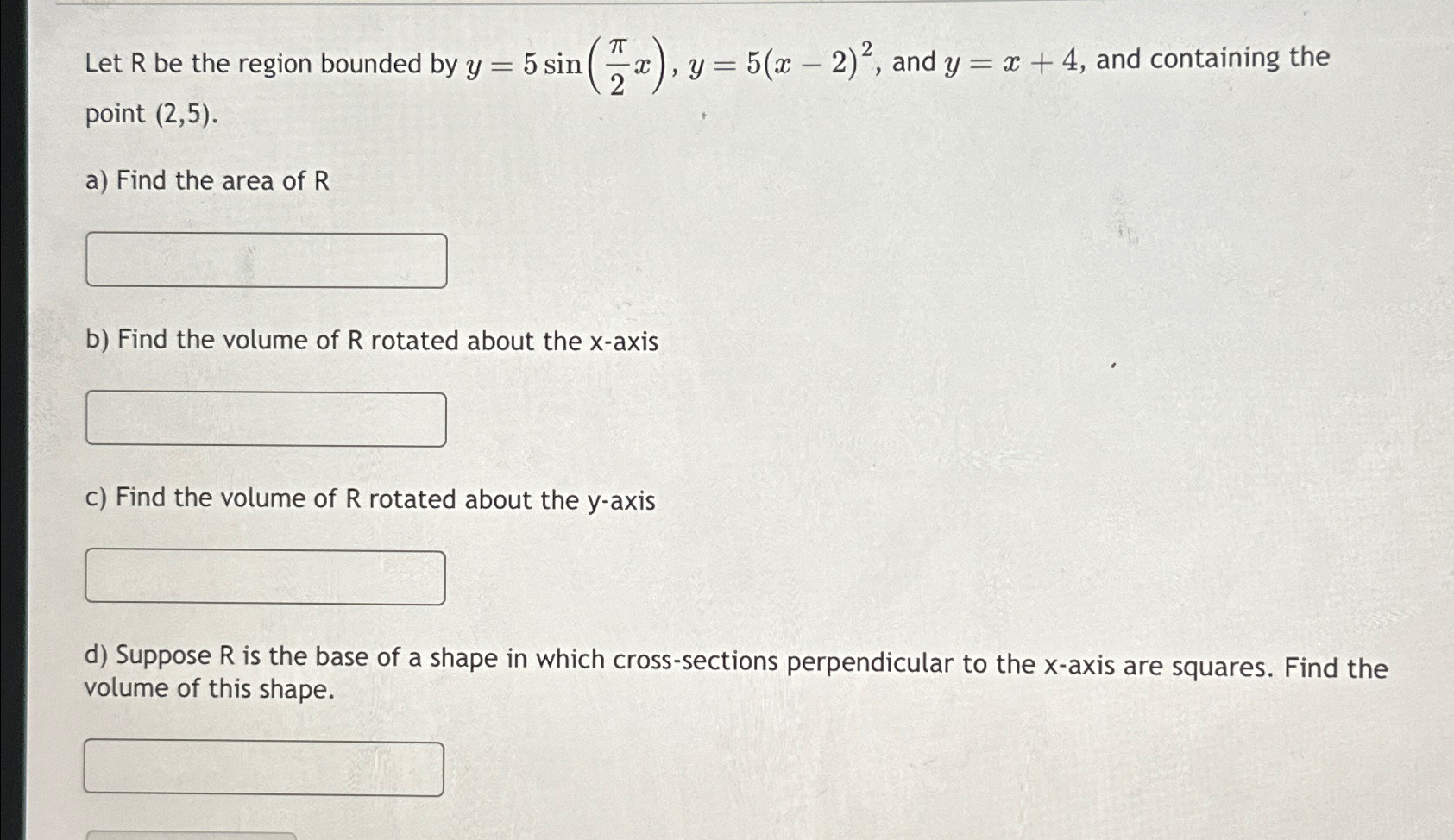 Let R be the region bounded by $y = 5\sin\left(\frac{\pi}{2}x\right)$, $y = 5(x-2)^2$, and $y = x + 4$, and containing the point (2,5).

a) Find the area of R

b) Find the volume of R rotated about the x-axis

c) Find the volume of R rotated about the y-axis

d) Suppose R is the base of a shape in which cross-sections perpendicular to the x-axis are squares. Find the volume of this shape.